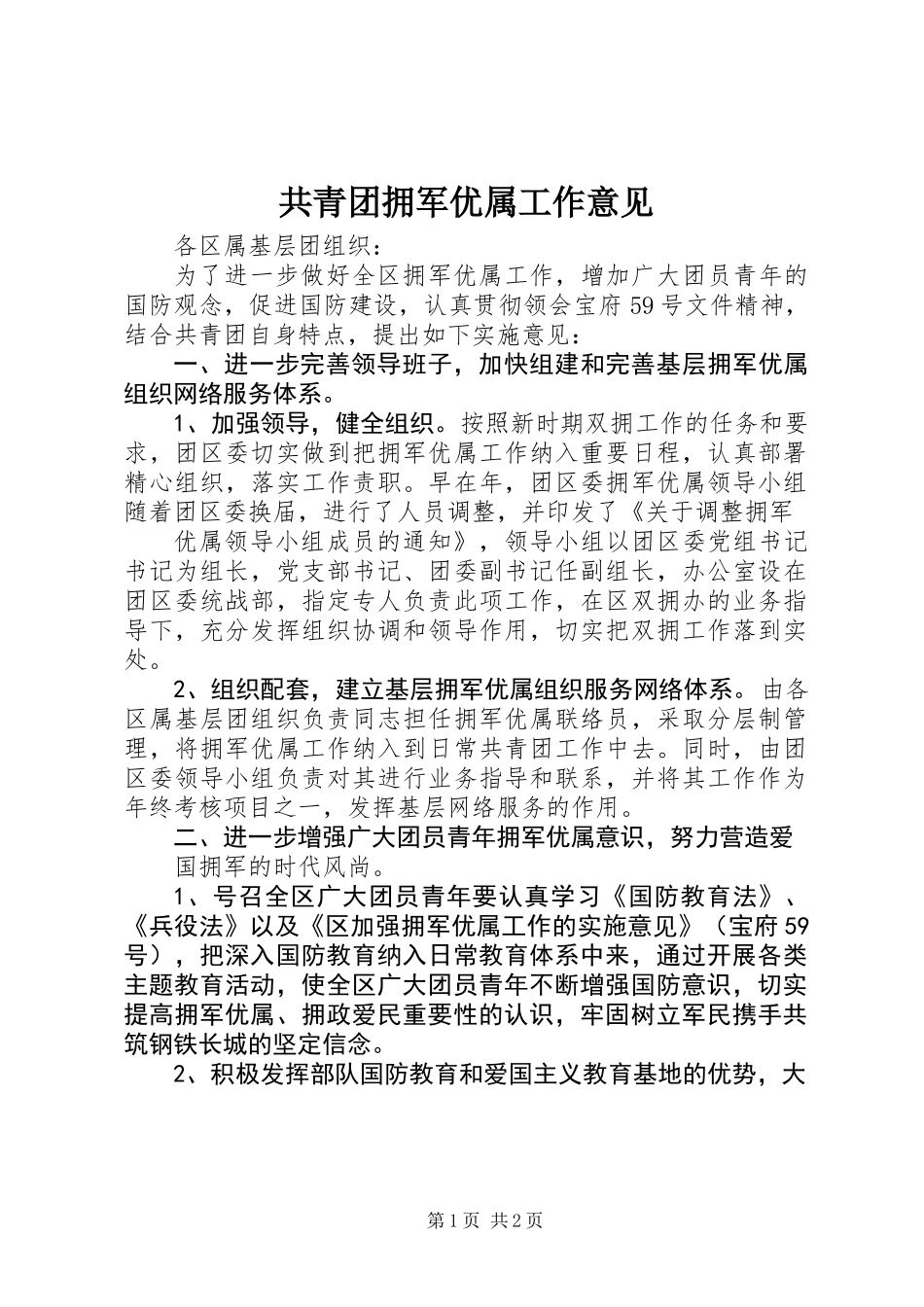 共青团拥军优属工作意见

各区属基层团组织：

为了进一步做好全区拥军优属工作，增加广大团员青年的国防观念，促进国防建设，认真贯彻领会宝府59号文件精神，结合共青团自身特点，提出如下实施意见：

一、进一步完善领导班子，加快组建和完善基层拥军优属组织网络服务体系。

1、加强领导，健全组织。按照新时期双拥工作的任务和要求，团区委切实做到把拥军优属工作纳入重要日程，认真部署精心组织，落实工作责职。早在年，团区委拥军优属领导小组随着团区委换届，进行了人员调整，并印发了《关于调整拥军

优属领导小组成员的通知》，领导小组以团区委党组书记书记为组长，党支部书记、团委副书记任副组长，办公室设在团区委统战部，指定专人负责此项工作，在区双拥办的业务指导下，充分发挥组织协调和领导作用，切实把双拥工作落到实处。

2、组织配套，建立基层拥军优属组织服务网络体系。由各区属基层团组织负责同志担任拥军优属联络员，采取分层制管理，将拥军优属工作纳入到日常共青团工作中去。同时，由团区委领导小组负责对其进行业务指导和联系，并将其工作作为年终考核项目之一，发挥基层网络服务的作用。

二、进一步增强广大团员青年拥军优属意识，努力营造爱

国拥军的时代风尚。

1、号召全区广大团员青年要认真学习《国防教育法》、《兵役法》以及《区加强拥军优属工作的实施意见》（宝府59号），把深入国防教育纳入日常教育体系中来，通过开展各类主题教育活动，使全区广大团员青年不断增强国防意识，切实提高拥军优属、拥政爱民重要性的认识，牢固树立军民携手共筑钢铁长城的坚定信念。

2、积极发挥部队国防教育和爱国主义教育基地的优势，大

第1页 共2页